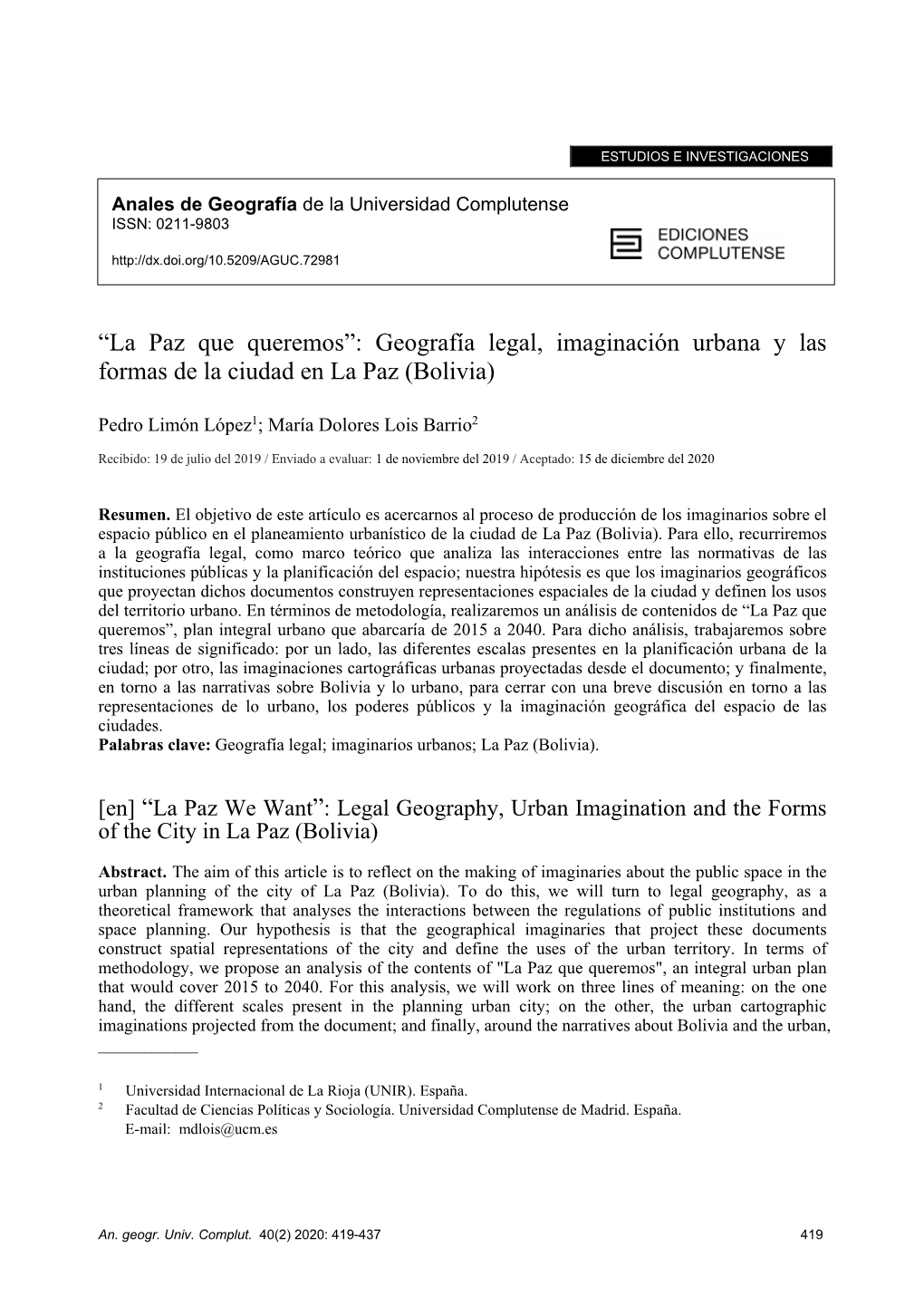 ESTUDIOS E INVESTIGACIONES

Anales de Geografía de la Universidad Complutense
ISSN: 0211-9803

http://dx.doi.org/10.5209/AGUC.72981

EDICIONES COMPLUTENSE

“La Paz que queremos”: Geografía legal, imaginación urbana y las formas de la ciudad en La Paz (Bolivia)

Pedro Limón López$^1$; María Dolores Lois Barrio$^2$

Recibido: 19 de julio del 2019 / Enviado a evaluar: 1 de noviembre del 2019 / Aceptado: 15 de diciembre del 2020

Resumen. El objetivo de este artículo es acercarnos al proceso de producción de los imaginarios sobre el espacio público en el planeamiento urbanístico de la ciudad de La Paz (Bolivia). Para ello, recurriremos a la geografía legal, como marco teórico que analiza las interacciones entre las normativas de las instituciones públicas y la planificación del espacio; nuestra hipótesis es que los imaginarios geográficos que proyectan dichos documentos construyen representaciones espaciales de la ciudad y definen los usos del territorio urbano. En términos de metodología, realizaremos un análisis de contenidos de “La Paz que queremos”, plan integral urbano que abarcaría de 2015 a 2040. Para dicho análisis, trabajaremos sobre tres líneas de significado: por un lado, las diferentes escalas presentes en la planificación urbana de la ciudad; por otro, las imaginaciones cartográficas urbanas proyectadas desde el documento; y finalmente, en torno a las narrativas sobre Bolivia y lo urbano, para cerrar con una breve discusión en torno a las representaciones de lo urbano, los poderes públicos y la imaginación geográfica del espacio de las ciudades.
Palabras clave: Geografía legal; imaginarios urbanos; La Paz (Bolivia).

[en] “La Paz We Want”: Legal Geography, Urban Imagination and the Forms of the City in La Paz (Bolivia)

Abstract. The aim of this article is to reflect on the making of imaginaries about the public space in the urban planning of the city of La Paz (Bolivia). To do this, we will turn to legal geography, as a theoretical framework that analyses the interactions between the regulations of public institutions and space planning. Our hypothesis is that the geographical imaginaries that project these documents construct spatial representations of the city and define the uses of the urban territory. In terms of methodology, we propose an analysis of the contents of "La Paz que queremos", an integral urban plan that would cover 2015 to 2040. For this analysis, we will work on three lines of meaning: on the one hand, the different scales present in the planning urban city; on the other, the urban cartographic imaginations projected from the document; and finally, around the narratives about Bolivia and the urban,

$^1$ Universidad Internacional de La Rioja (UNIR). España.
$^2$ Facultad de Ciencias Políticas y Sociología. Universidad Complutense de Madrid. España.
E-mail: mdlois@ucm.es

An. geogr. Univ. Complut. 40(2) 2020: 419-437 419